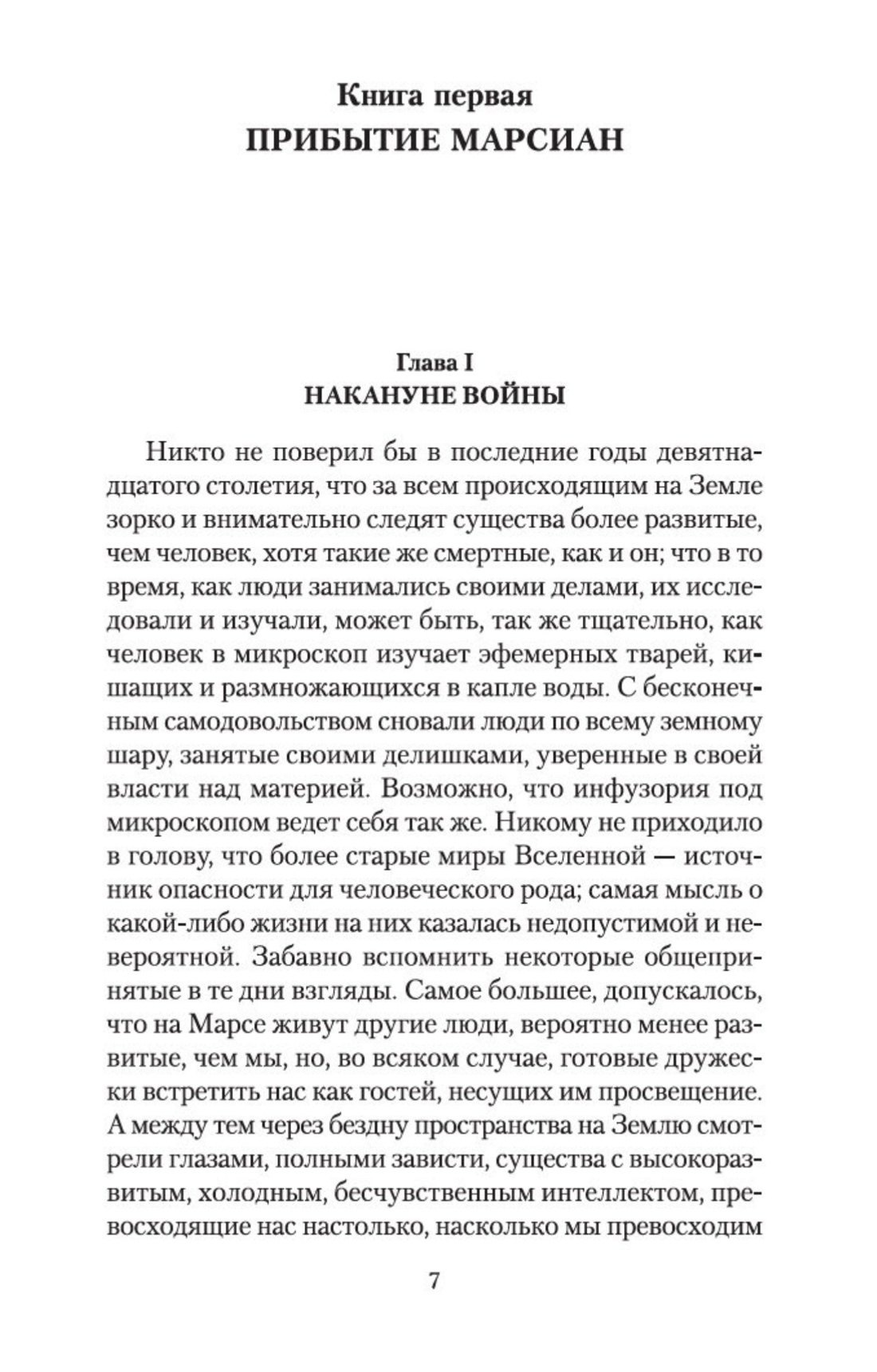 Книга первая
ПРИБЫТИЕ МАРСИАН

Глава I
НАКАНУНЕ ВОЙНЫ

Никто не поверил бы в последние годы девятнадцатого столетия, что за всем происходящим на Земле зорко и внимательно следят существа более развитые, чем человек, хотя такие же смертные, как и он; что в то время, как люди занимались своими делами, их исследовали и изучали, может быть, так же тщательно, как человек в микроскоп изучает эфемерных тварей, кишащих и размножающихся в капле воды. С бесконечным самодовольством сновали люди по всему земному шару, занятые своими делишками, уверенные в своей власти над материей. Возможно, что инфузория под микроскопом ведет себя так же. Никому не приходило в голову, что более старые миры Вселенной — источник опасности для человеческого рода; самая мысль о какой-либо жизни на них казалась недопустимой и невероятной. Забавно вспомнить некоторые общепринятые в те дни взгляды. Самое большее, допускалось, что на Марсе живут другие люди, вероятно менее развитые, чем мы, но, во всяком случае, готовые дружески встретить нас как гостей, несущих им просвещение. А между тем через бездну пространства на Землю смотрели глазами, полными зависти, существа с высокоразвитым, холодным, бесчувственным интеллектом, превосходящие нас настолько, насколько мы превосходим

7